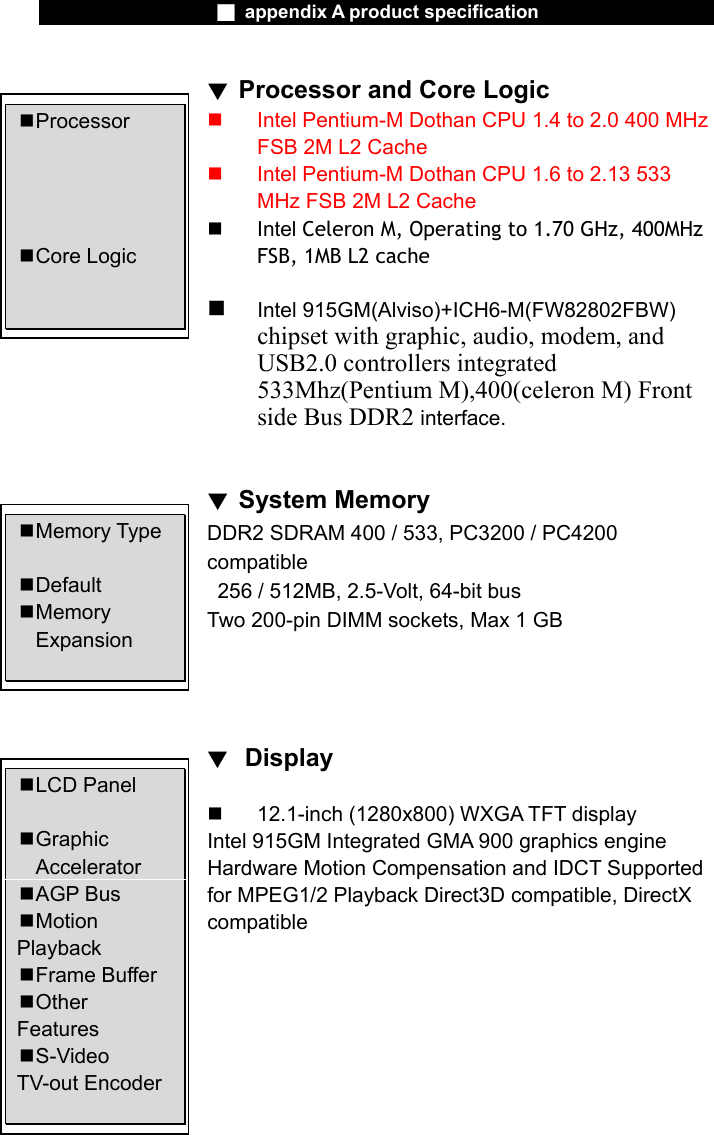 ■ appendix A product specification

■Processor

■Core Logic

▼ Processor and Core Logic

■ Intel Pentium-M Dothan CPU 1.4 to 2.0 400 MHz FSB 2M L2 Cache

■ Intel Pentium-M Dothan CPU 1.6 to 2.13 533 MHz FSB 2M L2 Cache

■ Intel Celeron M, Operating to 1.70 GHz, 400MHz FSB, 1MB L2 cache

■ Intel 915GM(Alviso)+ICH6-M(FW82802FBW) chipset with graphic, audio, modem, and USB2.0 controllers integrated 533Mhz(Pentium M),400(celeron M) Front side Bus DDR2 interface.

■Memory Type

■Default

■Memory Expansion

▼ System Memory

DDR2 SDRAM 400 / 533, PC3200 / PC4200 compatible

256 / 512MB, 2.5-Volt, 64-bit bus

Two 200-pin DIMM sockets, Max 1 GB

■LCD Panel

■Graphic Accelerator

■AGP Bus

■Motion Playback

■Frame Buffer

■Other Features

■S-Video TV-out Encoder

▼ Display

■ 12.1-inch (1280x800) WXGA TFT display

Intel 915GM Integrated GMA 900 graphics engine

Hardware Motion Compensation and IDCT Supported for MPEG1/2 Playback Direct3D compatible, DirectX compatible